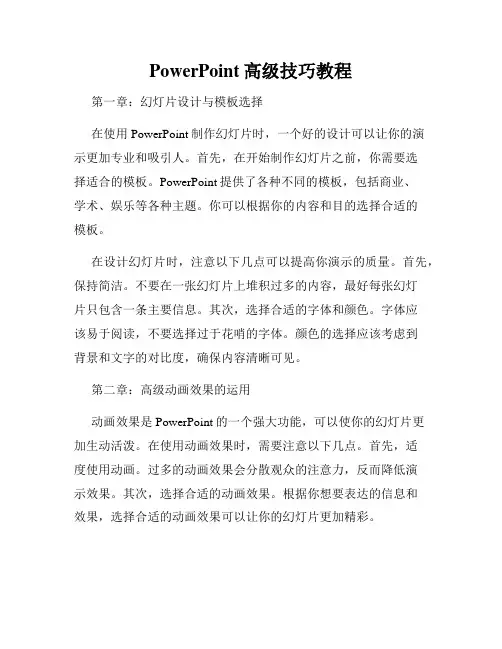 PowerPoint 高级技巧教程

第一章：幻灯片设计与模板选择

在使用 PowerPoint 制作幻灯片时，一个好的设计可以让你的演示更加专业和吸引人。首先，在开始制作幻灯片之前，你需要选择适合的模板。PowerPoint 提供了各种不同的模板，包括商业、学术、娱乐等各种主题。你可以根据你的内容和目的选择合适的模板。

在设计幻灯片时，注意以下几点可以提高你演示的质量。首先，保持简洁。不要在一张幻灯片上堆积过多的内容，最好每张幻灯片只包含一条主要信息。其次，选择合适的字体和颜色。字体应该易于阅读，不要选择过于花哨的字体。颜色的选择应该考虑到背景和文字的对比度，确保内容清晰可见。

第二章：高级动画效果的运用

动画效果是 PowerPoint 的一个强大功能，可以使你的幻灯片更加生动活泼。在使用动画效果时，需要注意以下几点。首先，适度使用动画。过多的动画效果会分散观众的注意力，反而降低演示效果。其次，选择合适的动画效果。根据你想要表达的信息和效果，选择合适的动画效果可以让你的幻灯片更加精彩。